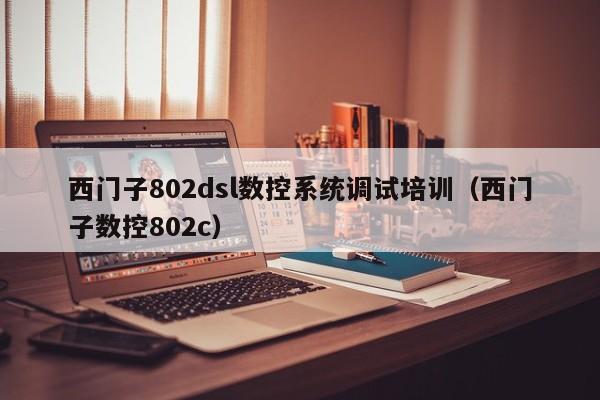 西门子802dsl数控系统调试培训（西门子数控802c）